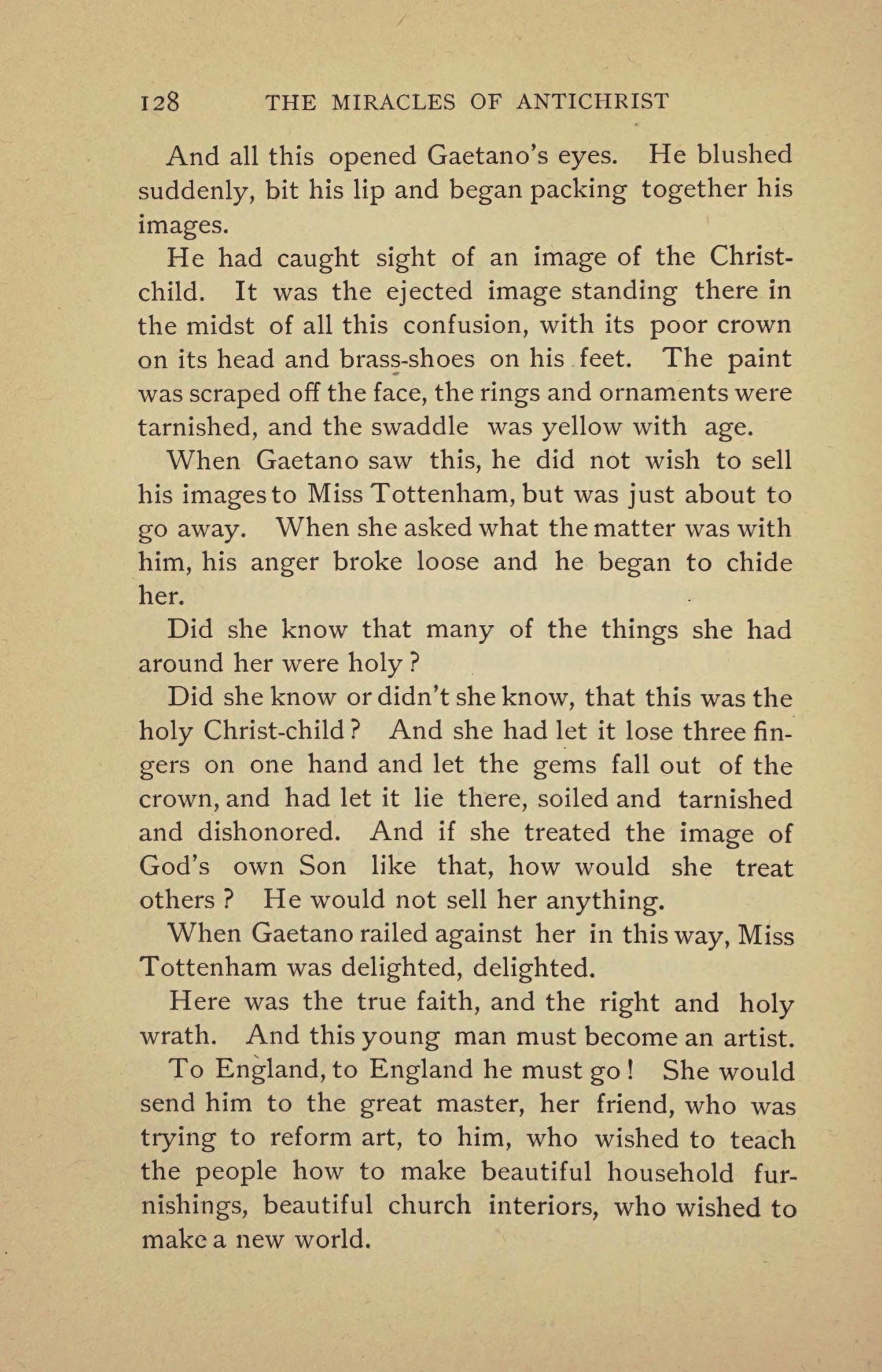 128 THE MIRACLES OF ANTICHRIST

And all this opened Gaetano's eyes. He blushed suddenly, bit his lip and began packing together his images.

He had caught sight of an image of the Christ-child. It was the ejected image standing there in the midst of all this confusion, with its poor crown on its head and brass-shoes on his feet. The paint was scraped off the face, the rings and ornaments were tarnished, and the swaddle was yellow with age.

When Gaetano saw this, he did not wish to sell his images to Miss Tottenham, but was just about to go away. When she asked what the matter was with him, his anger broke loose and he began to chide her.

Did she know that many of the things she had around her were holy?

Did she know or didn't she know, that this was the holy Christ-child? And she had let it lose three fingers on one hand and let the gems fall out of the crown, and had let it lie there, soiled and tarnished and dishonored. And if she treated the image of God's own Son like that, how would she treat others? He would not sell her anything.

When Gaetano railed against her in this way, Miss Tottenham was delighted, delighted.

Here was the true faith, and the right and holy wrath. And this young man must become an artist.

To England, to England he must go! She would send him to the great master, her friend, who was trying to reform art, to him, who wished to teach the people how to make beautiful household furnishings, beautiful church interiors, who wished to make a new world.